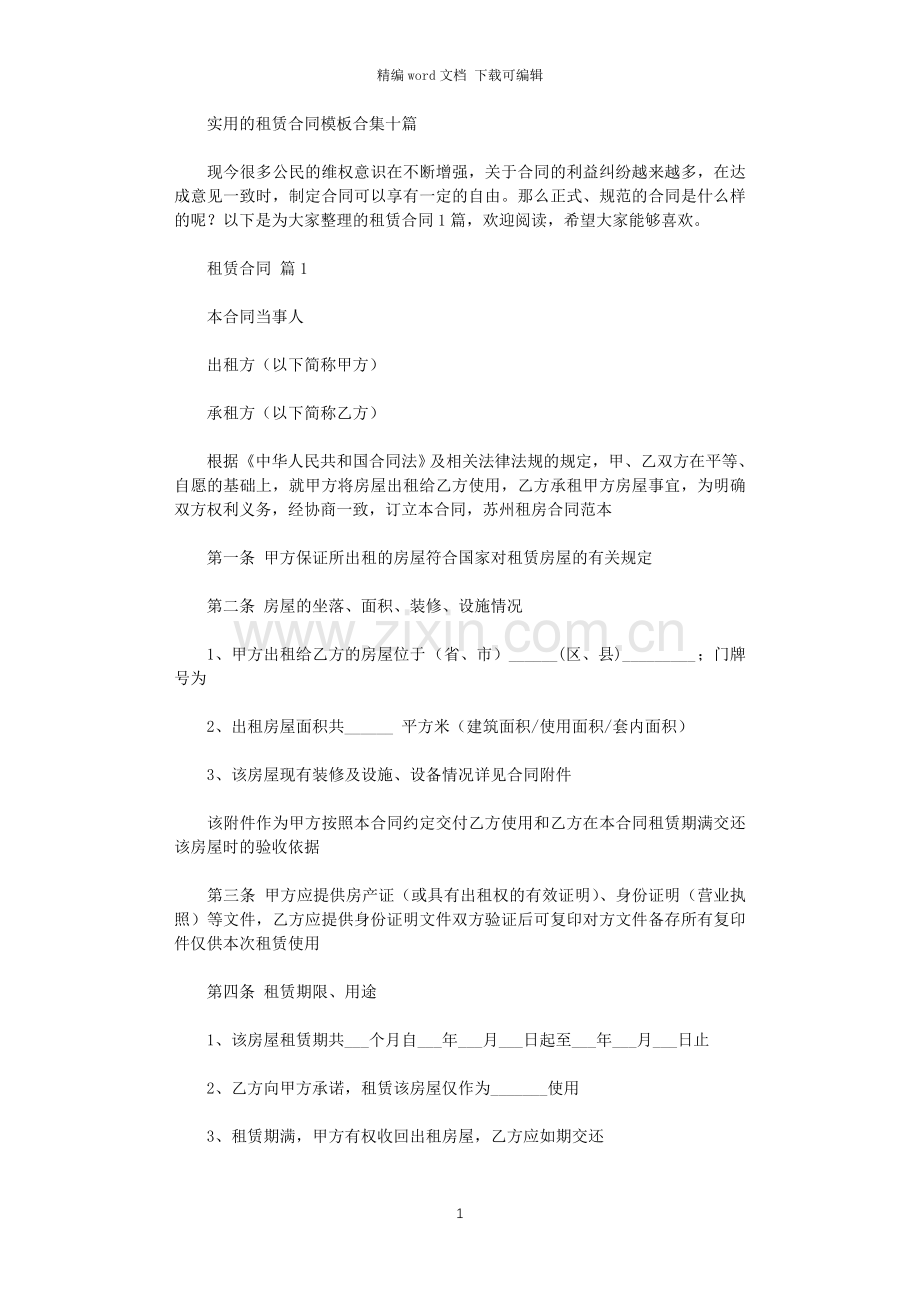 精编word文档 下载可编辑

实用的租赁合同模板合集十篇

现今很多公民的维权意识在不断增强，关于合同的利益纠纷越来越多，在达成意见一致时，制定合同可以享有一定的自由。那么正式、规范的合同是什么样的呢？以下是为大家整理的租赁合同1篇，欢迎阅读，希望大家能够喜欢。

租赁合同 篇1

本合同当事人

出租方（以下简称甲方）

承租方（以下简称乙方）

根据《中华人民共和国合同法》及相关法律法规的规定，甲、乙双方在平等、自愿的基础上，就甲方将房屋出租给乙方使用，乙方承租甲方房屋事宜，为明确双方权利义务，经协商一致，订立本合同，苏州租房合同范本

第一条 甲方保证所出租的房屋符合国家对租赁房屋的有关规定

第二条 房屋的坐落、面积、装修、设施情况

1、甲方出租给乙方的房屋位于（省、市）____(区、县)____；门牌号为

2、出租房屋面积共____ 平方米（建筑面积/使用面积/套内面积）

3、该房屋现有装修及设施、设备情况详见合同附件

该附件作为甲方按照本合同约定交付乙方使用和乙方在本合同租赁期满交还该房屋时的验收依据

第三条 甲方应提供房产证（或具有出租权的有效证明）、身份证明（营业执照）等文件，乙方应提供身份证明文件双方验证后可复印对方文件备存所有复印件仅供本次租赁使用

第四条 租赁期限、用途

1、该房屋租赁期共____个月自____年____月____日起至____年____月____日止

2、乙方向甲方承诺，租赁该房屋仅作为____使用

3、租赁期满，甲方有权收回出租房屋，乙方应如期交还

1

www.zixin.com.cn